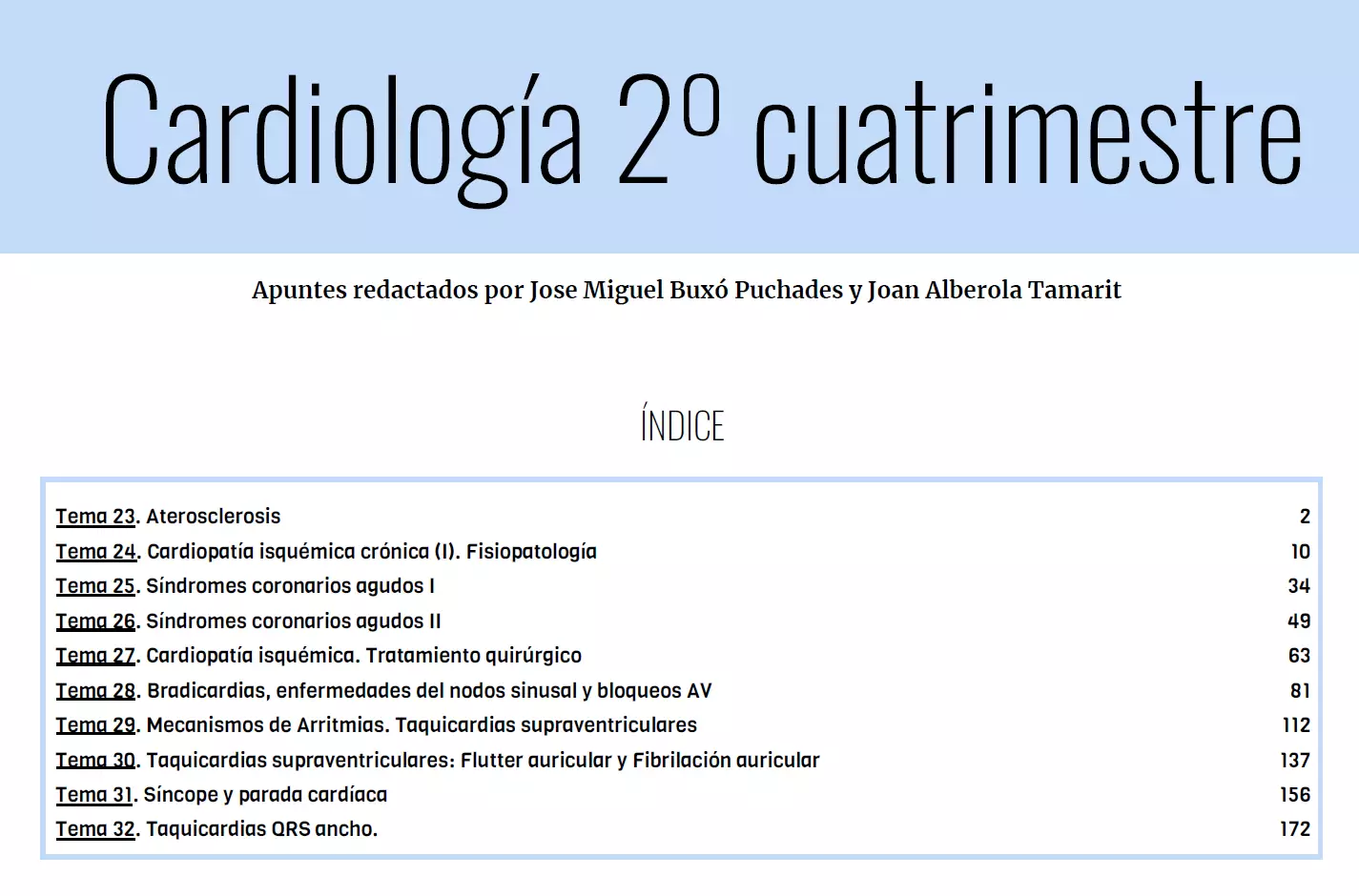 Cardiología 2º cuatrimestre

Apuntes redactados por Jose Miguel Buxó Puchades y Joan Alberola Tamarit

ÍNDICE

Tema 23. Aterosclerosis 2
Tema 24. Cardiopatía isquémica crónica (I). Fisiopatología 10
Tema 25. Síndromes coronarios agudos I 34
Tema 26. Síndromes coronarios agudos II 49
Tema 27. Cardiopatía isquémica. Tratamiento quirúrgico 63
Tema 28. Bradicardias, enfermedades del nodos sinusal y bloqueos AV 81
Tema 29. Mecanismos de Arritmias. Taquicardias supraventriculares 112
Tema 30. Taquicardias supraventriculares: Flutter auricular y Fibrilación auricular 137
Tema 31. Síncope y parada cardíaca 156
Tema 32. Taquicardias QRS ancho. 172